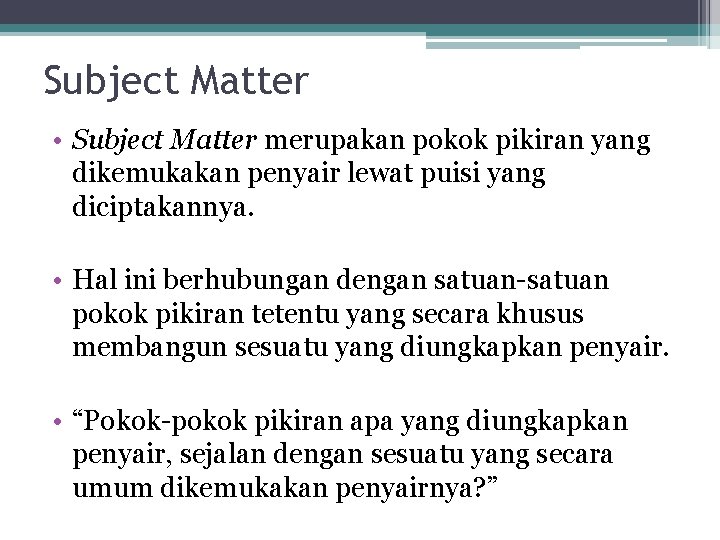 Subject Matter

• Subject Matter merupakan pokok pikiran yang dikemukakan penyair lewat puisi yang diciptakannya.

• Hal ini berhubungan dengan satuan-satuan pokok pikiran tetentu yang secara khusus membangun sesuatu yang diungkapkan penyair.

• “Pokok-pokok pikiran apa yang diungkapkan penyair, sejalan dengan sesuatu yang secara umum dikemukakan penyairnya?”